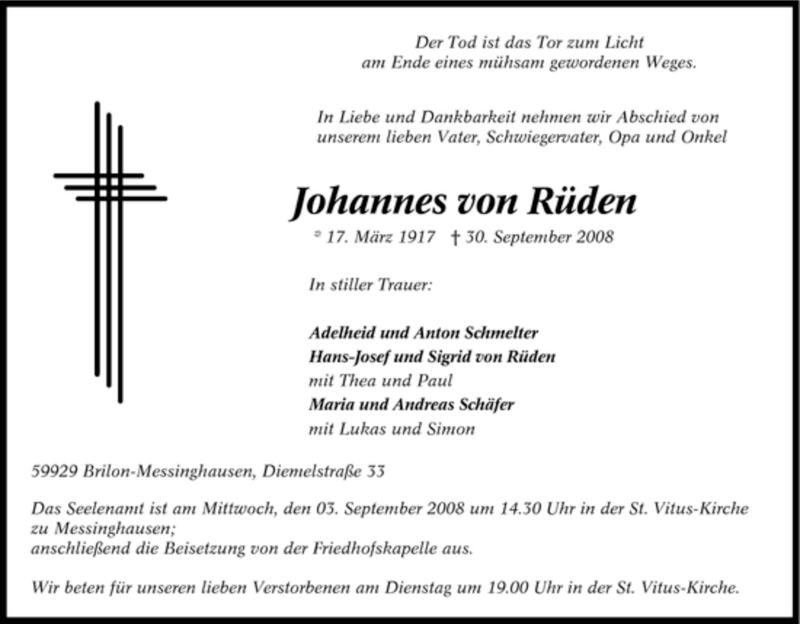 Der Tod ist das Tor zum Licht
am Ende eines mühsam gewordenen Weges.

In Liebe und Dankbarkeit nehmen wir Abschied von unserem lieben Vater, Schwiegervater, Opa und Onkel

Johannes von Rüden

* 17. März 1917 † 30. September 2008

In stiller Trauer:

Adelheid und Anton Schmelter
Hans-Josef und Sigrid von Rüden
mit Thea und Paul
Maria und Andreas Schäfer
mit Lukas und Simon

59929 Brilon-Messinghausen, Diemelstraße 33

Das Seelenamt ist am Mittwoch, den 03. September 2008 um 14.30 Uhr in der St. Vitus-Kirche zu Messinghausen;
anschließend die Beisetzung von der Friedhofskapelle aus.

Wir beten für unseren lieben Verstorbenen am Dienstag um 19.00 Uhr in der St. Vitus-Kirche.